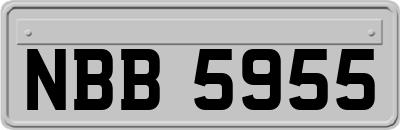 NBB 5955